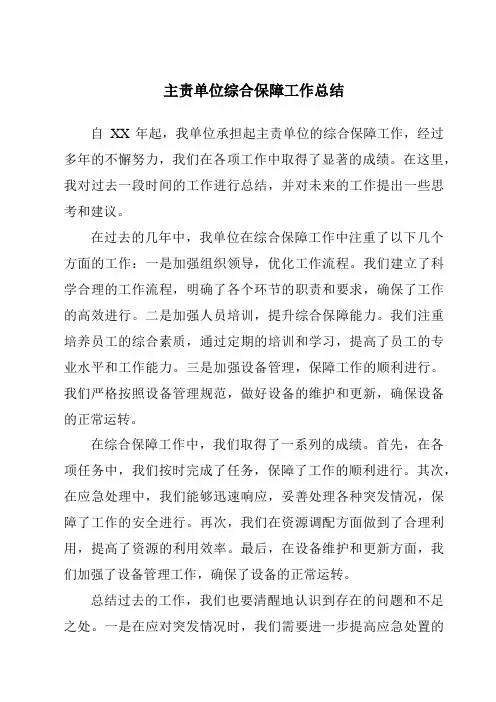 主责单位综合保障工作总结

自 XX 年起，我单位承担起主责单位的综合保障工作，经过多年的不懈努力，我们在各项工作中取得了显著的成绩。在这里，我对过去一段时间的工作进行总结，并对未来的工作提出一些思考和建议。

在过去的几年中，我单位在综合保障工作中注重了以下几个方面的工作：一是加强组织领导，优化工作流程。我们建立了科学合理的工作流程，明确了各个环节的职责和要求，确保了工作的高效进行。二是加强人员培训，提升综合保障能力。我们注重培养员工的综合素质，通过定期的培训和学习，提高了员工的专业水平和工作能力。三是加强设备管理，保障工作的顺利进行。我们严格按照设备管理规范，做好设备的维护和更新，确保设备的正常运转。

在综合保障工作中，我们取得了一系列的成绩。首先，在各项任务中，我们按时完成了任务，保障了工作的顺利进行。其次，在应急处理中，我们能够迅速响应，妥善处理各种突发情况，保障了工作的安全进行。再次，我们在资源调配方面做到了合理利用，提高了资源的利用效率。最后，在设备维护和更新方面，我们加强了设备管理工作，确保了设备的正常运转。

总结过去的工作，我们也要清醒地认识到存在的问题和不足之处。一是在应对突发情况时，我们需要进一步提高应急处置的